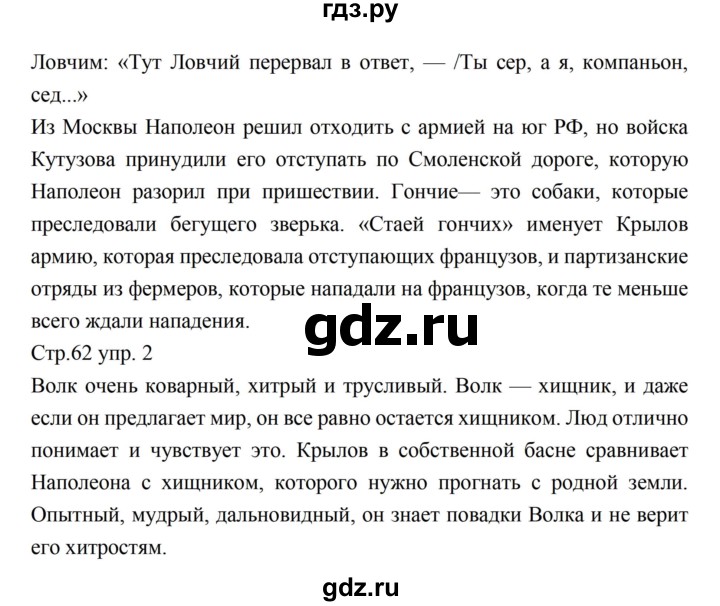 гдз.ру

Ловчим: «Тут Ловчий перервал в ответ, — /Ты сер, а я, компаньон, сед...»
Из Москвы Наполеон решил отходить с армией на юг РФ, но войска Кутузова принудили его отступать по Смоленской дороге, которую Наполеон разорил при пришествии. Гончие— это собаки, которые преследовали бегущего зверька. «Стаей гончих» именует Крылов армию, которая преследовала отступающих французов, и партизанские отряды из фермеров, которые нападали на французов, когда те меньше всего ждали нападения.

gdz.ru

Стр.62 упр. 2
Волк очень коварный, хитрый и трусливый. Волк — хищник, и даже если он предлагает мир, он все равно остается хищником. Люд отлично понимает и чувствует это. Крылов в собственной басне сравнивает Наполеона с хищником, которого нужно прогнать с родной земли. Опытный, мудрый, дальновидный, он знает повадки Волка и не верит его хитростям.

gdz.ru